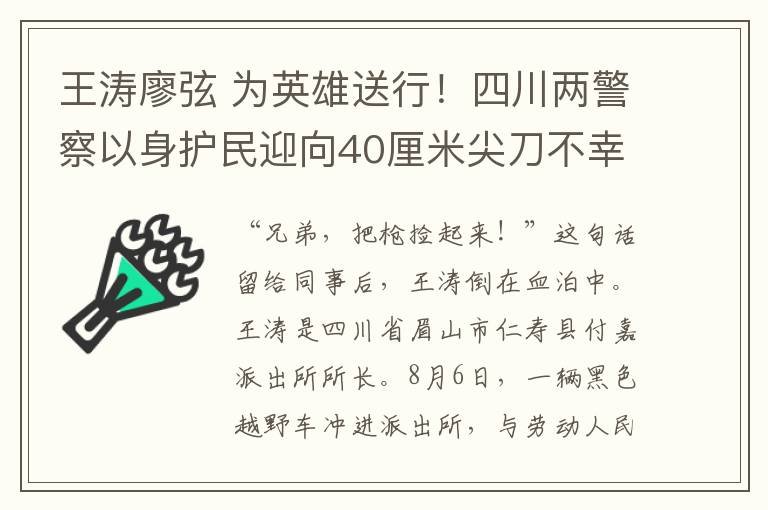 王涛廖弦 为英雄送行！四川两警察以身护民迎向40厘米尖刀不幸

“兄弟，把枪捡起来！”这句话留给同事后，王涛倒在血泊中。王涛是四川省眉山市仁寿县付嘉派出所所长。8月6日，一辆黑色越野车冲进派出所，与劳动人民